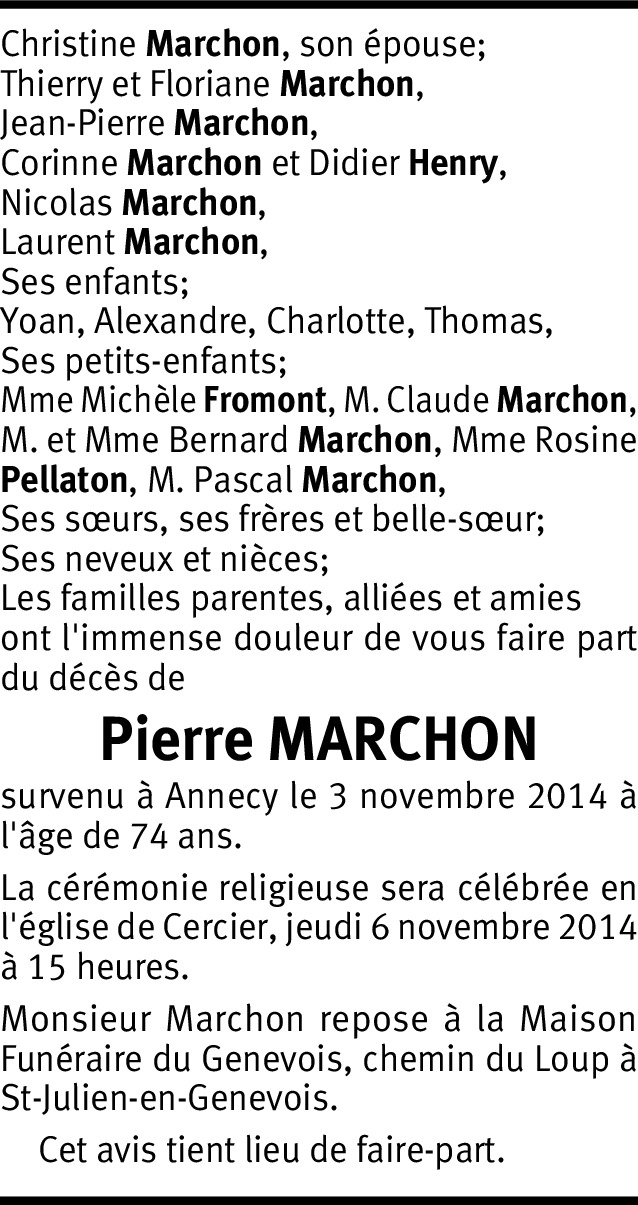 Christine Marchon, son épouse;
Thierry et Floriane Marchon,
Jean-Pierre Marchon,
Corinne Marchon et Didier Henry,
Nicolas Marchon,
Laurent Marchon,
Ses enfants;
Yoan, Alexandre, Charlotte, Thomas,
Ses petits-enfants;
Mme Michèle Fromont, M. Claude Marchon, M. et Mme Bernard Marchon, Mme Rosine Pellaton, M. Pascal Marchon,
Ses sœurs, ses frères et belle-sœur;
Ses neveux et nièces;
Les familles parentes, alliées et amies ont l'immense douleur de vous faire part du décès de

Pierre MARCHON

survenu à Annecy le 3 novembre 2014 à l'âge de 74 ans.

La cérémonie religieuse sera célébrée en l'église de Cercier, jeudi 6 novembre 2014 à 15 heures.

Monsieur Marchon repose à la Maison Funéraire du Genevois, chemin du Loup à St-Julien-en-Genevois.

Cet avis tient lieu de faire-part.